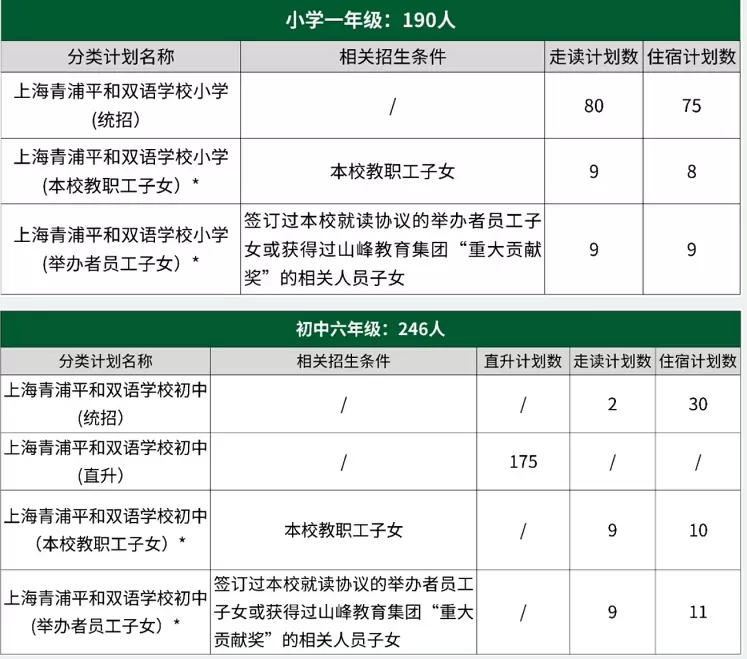 小学一年级：190人

| 分类计划名称 | 相关招生条件 | 走读计划数 | 住宿计划数 |
|---|---|---|---|
| 上海青浦平和双语学校小学(统招) | / | 80 | 75 |
| 上海青浦平和双语学校小学(本校教职工子女）* | 本校教职工子女 | 9 | 8 |
| 上海青浦平和双语学校小学(举办者员工子女）* | 签订过本校就读协议的举办者员工子女或获得过山峰教育集团“重大贡献奖”的相关人员子女 | 9 | 9 |

初中六年级：246人

| 分类计划名称 | 相关招生条件 | 直升计划数 | 走读计划数 | 住宿计划数 |
|---|---|---|---|---|
| 上海青浦平和双语学校初中(统招) | / | / | 2 | 30 |
| 上海青浦平和双语学校初中(直升) | / | 175 | / | / |
| 上海青浦平和双语学校初中（本校教职工子女）* | 本校教职工子女 | / | 9 | 10 |
| 上海青浦平和双语学校初中(举办者员工子女）* | 签订过本校就读协议的举办者员工子女或获得过山峰教育集团“重大贡献奖”的相关人员子女 | / | 9 | 11 |